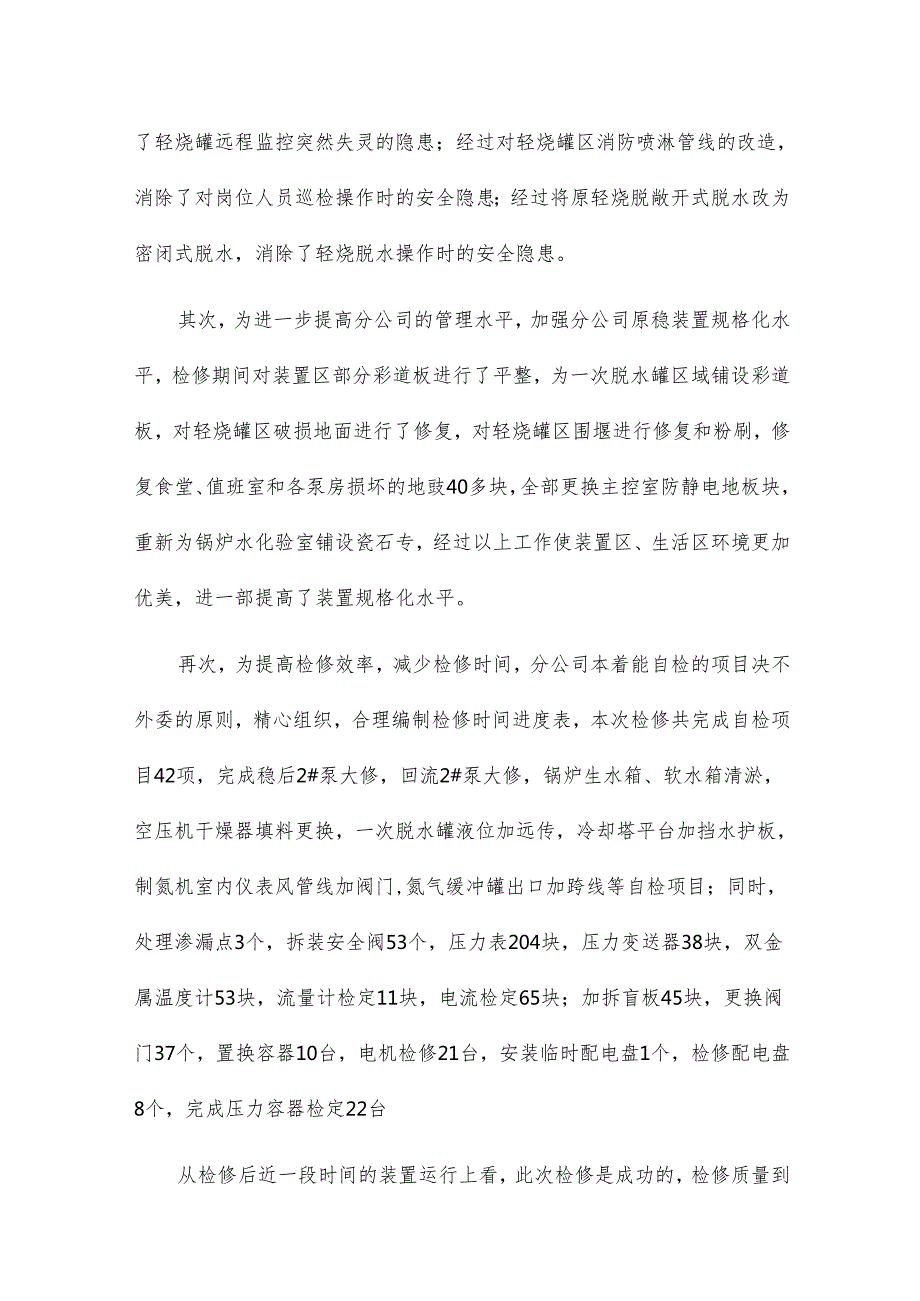 了轻烧罐远程监控突然失灵的隐患；经过对轻烧罐区消防喷淋管线的改造，消除了对岗位人员巡检操作时的安全隐患；经过将原轻烧脱敞开式脱水改为密闭式脱水，消除了轻烧脱水操作时的安全隐患。

其次，为进一步提高分公司的管理水平，加强分公司原稳装置规格化水平，检修期间对装置区部分彩道板进行了平整，为一次脱水罐区域铺设彩道板，对轻烧罐区破损地面进行了修复，对轻烧罐区围堰进行修复和粉刷，修复食堂、值班室和各泵房损坏的地豉40多块，全部更换主控室防静电地板块，重新为锅炉水化验室铺设瓷石专，经过以上工作使装置区、生活区环境更加优美，进一部提高了装置规格化水平。

再次，为提高检修效率，减少检修时间，分公司本着能自检的项目决不外委的原则，精心组织，合理编制检修时间进度表，本次检修共完成自检项目42项，完成稳后2#泵大修，回流2#泵大修，锅炉生水箱、软水箱清淤，空压机干燥器填料更换，一次脱水罐液位加远传，冷却塔平台加挡水护板，制氮机室内仪表风管线加阀门，氮气缓冲罐出口加跨线等自检项目；同时，处理渗漏点3个，拆装安全阀53个，压力表204块，压力变送器38块，双金属温度计53块，流量计检定11块，电流检定65块；加拆盲板45块，更换阀门37个，置换容器10台，电机检修21台，安装临时配电盘1个，检修配电盘8个，完成压力容器检定22台

从检修后近一段时间的装置运行上看，此次检修是成功的，检修质量到